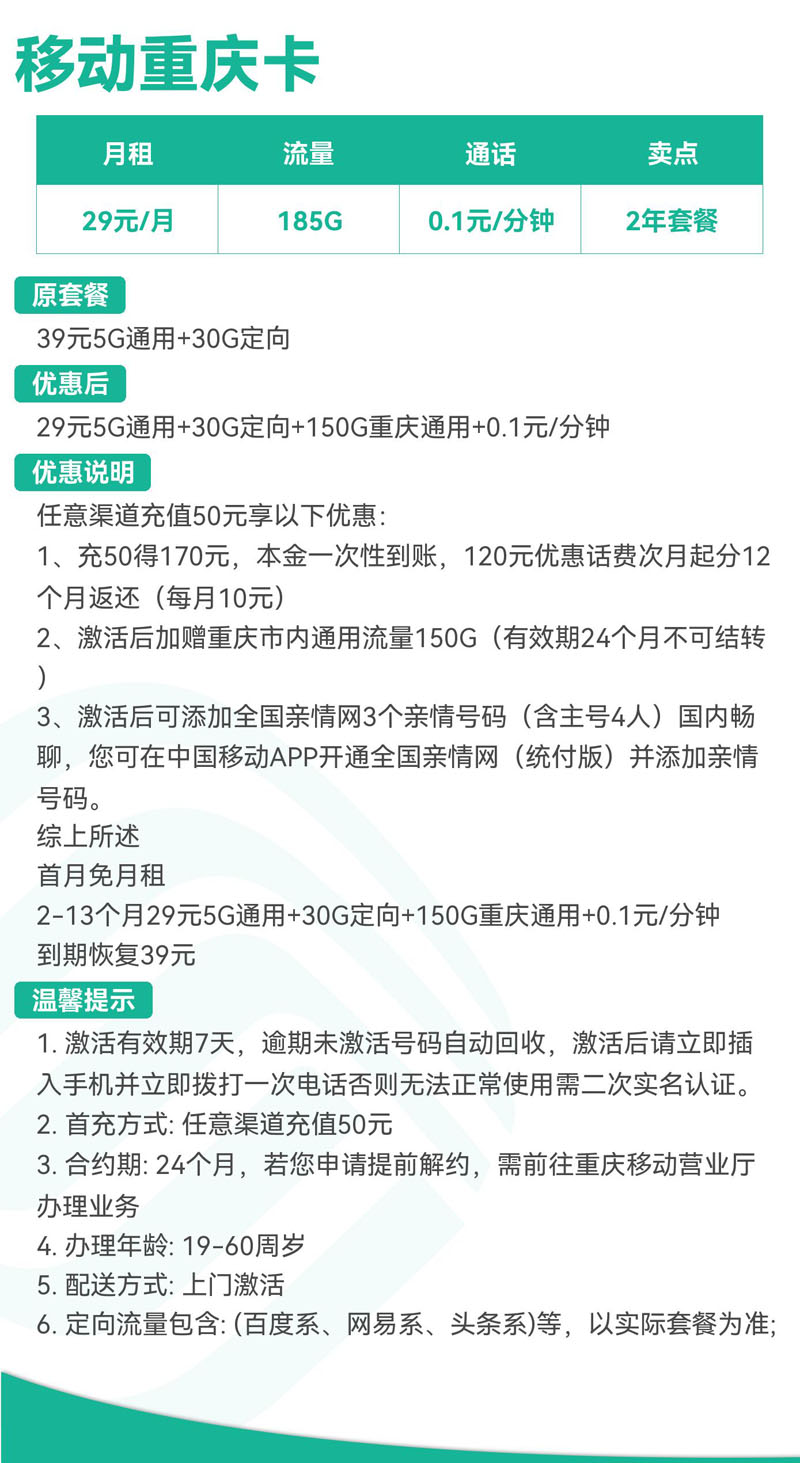 移动重庆卡

| 月租 | 流量 | 通话 | 卖点 |
|---|---|---|---|
| 29元/月 | 185G | 0.1元/分钟 | 2年套餐 |

原套餐
39元5G通用+30G定向

优惠后
29元5G通用+30G定向+150G重庆通用+0.1元/分钟

优惠说明
任意渠道充值50元享以下优惠:
1、充50得170元，本金一次性到账，120元优惠话费次月起分12个月返还（每月10元）
2、激活后加赠重庆市内通用流量150G（有效期24个月不可结转）
3、激活后可添加全国亲情网3个亲情号码（含主号4人）国内畅聊，您可在中国移动APP开通全国亲情网（统付版）并添加亲情号码。
综上所述
首月免月租
2-13个月29元5G通用+30G定向+150G重庆通用+0.1元/分钟
到期恢复39元

温馨提示
1. 激活有效期7天，逾期未激活号码自动回收，激活后请立即插入手机并立即拨打一次电话否则无法正常使用需二次实名认证。
2. 首充方式: 任意渠道充值50元
3. 合约期: 24个月，若您申请提前解约，需前往重庆移动营业厅办理业务
4. 办理年龄: 19-60周岁
5. 配送方式: 上门激活
6. 定向流量包含: (百度系、网易系、头条系)等，以实际套餐为准;